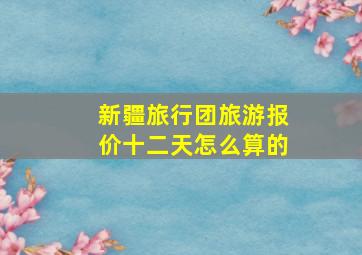 新疆旅行团旅游报价十二天怎么算的